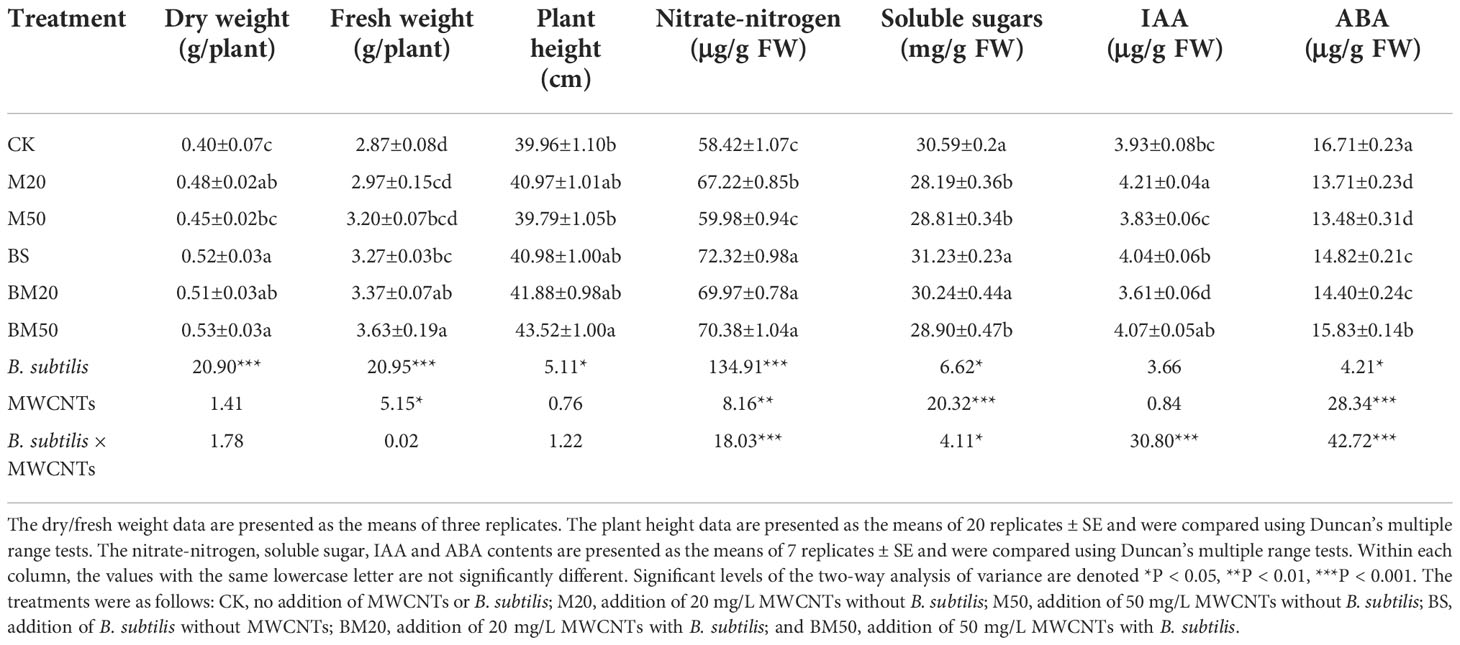 | Treatment | Dry weight (g/plant) | Fresh weight (g/plant) | Plant height (cm) | Nitrate-nitrogen (μg/g FW) | Soluble sugars (mg/g FW) | IAA (μg/g FW) | ABA (μg/g FW) |
|---|---|---|---|---|---|---|---|
| CK | 0.40±0.07c | 2.87±0.08d | 39.96±1.10b | 58.42±1.07c | 30.59±0.2a | 3.93±0.08bc | 16.71±0.23a |
| M20 | 0.48±0.02ab | 2.97±0.15cd | 40.97±1.01ab | 67.22±0.85b | 28.19±0.36b | 4.21±0.04a | 13.71±0.23d |
| M50 | 0.45±0.02bc | 3.20±0.07bcd | 39.79±1.05b | 59.98±0.94c | 28.81±0.34b | 3.83±0.06c | 13.48±0.31d |
| BS | 0.52±0.03a | 3.27±0.03bc | 40.98±1.00ab | 72.32±0.98a | 31.23±0.23a | 4.04±0.06b | 14.82±0.21c |
| BM20 | 0.51±0.03ab | 3.37±0.07ab | 41.88±0.98ab | 69.97±0.78a | 30.24±0.44a | 3.61±0.06d | 14.40±0.24c |
| BM50 | 0.53±0.03a | 3.63±0.19a | 43.52±1.00a | 70.38±1.04a | 28.90±0.47b | 4.07±0.05ab | 15.83±0.14b |
| B. subtilis | 20.90*** | 20.95*** | 5.11* | 134.91*** | 6.62* | 3.66 | 4.21* |
| MWCNTs | 1.41 | 5.15* | 0.76 | 8.16** | 20.32*** | 0.84 | 28.34*** |
| B. subtilis × MWCNTs | 1.78 | 0.02 | 1.22 | 18.03*** | 4.11* | 30.80*** | 42.72*** |

The dry/fresh weight data are presented as the means of three replicates. The plant height data are presented as the means of 20 replicates ± SE and were compared using Duncan's multiple range tests. The nitrate-nitrogen, soluble sugar, IAA and ABA contents are presented as the means of 7 replicates ± SE and were compared using Duncan's multiple range tests. Within each column, the values with the same lowercase letter are not significantly different. Significant levels of the two-way analysis of variance are denoted *P < 0.05, **P < 0.01, ***P < 0.001. The treatments were as follows: CK, no addition of MWCNTs or B. subtilis; M20, addition of 20 mg/L MWCNTs without B. subtilis; M50, addition of 50 mg/L MWCNTs without B. subtilis; BS, addition of B. subtilis without MWCNTs; BM20, addition of 20 mg/L MWCNTs with B. subtilis; and BM50, addition of 50 mg/L MWCNTs with B. subtilis.